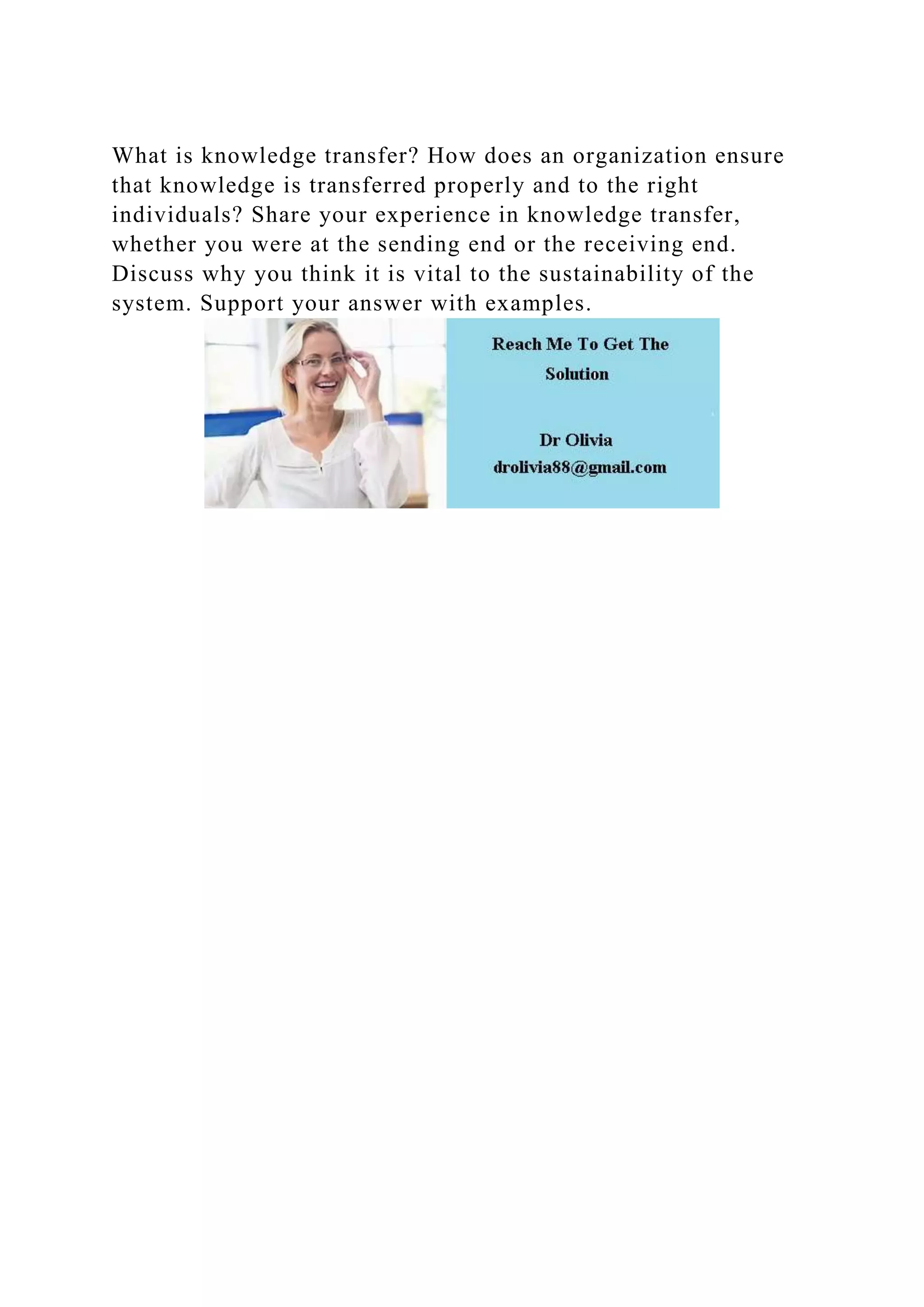 What is knowledge transfer? How does an organization ensure that knowledge is transferred properly and to the right individuals? Share your experience in knowledge transfer, whether you were at the sending end or the receiving end. Discuss why you think it is vital to the sustainability of the system. Support your answer with examples.

Reach Me To Get The Solution

Dr Olivia
drolivia88@gmail.com